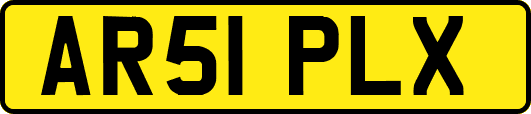 AR51 PLX